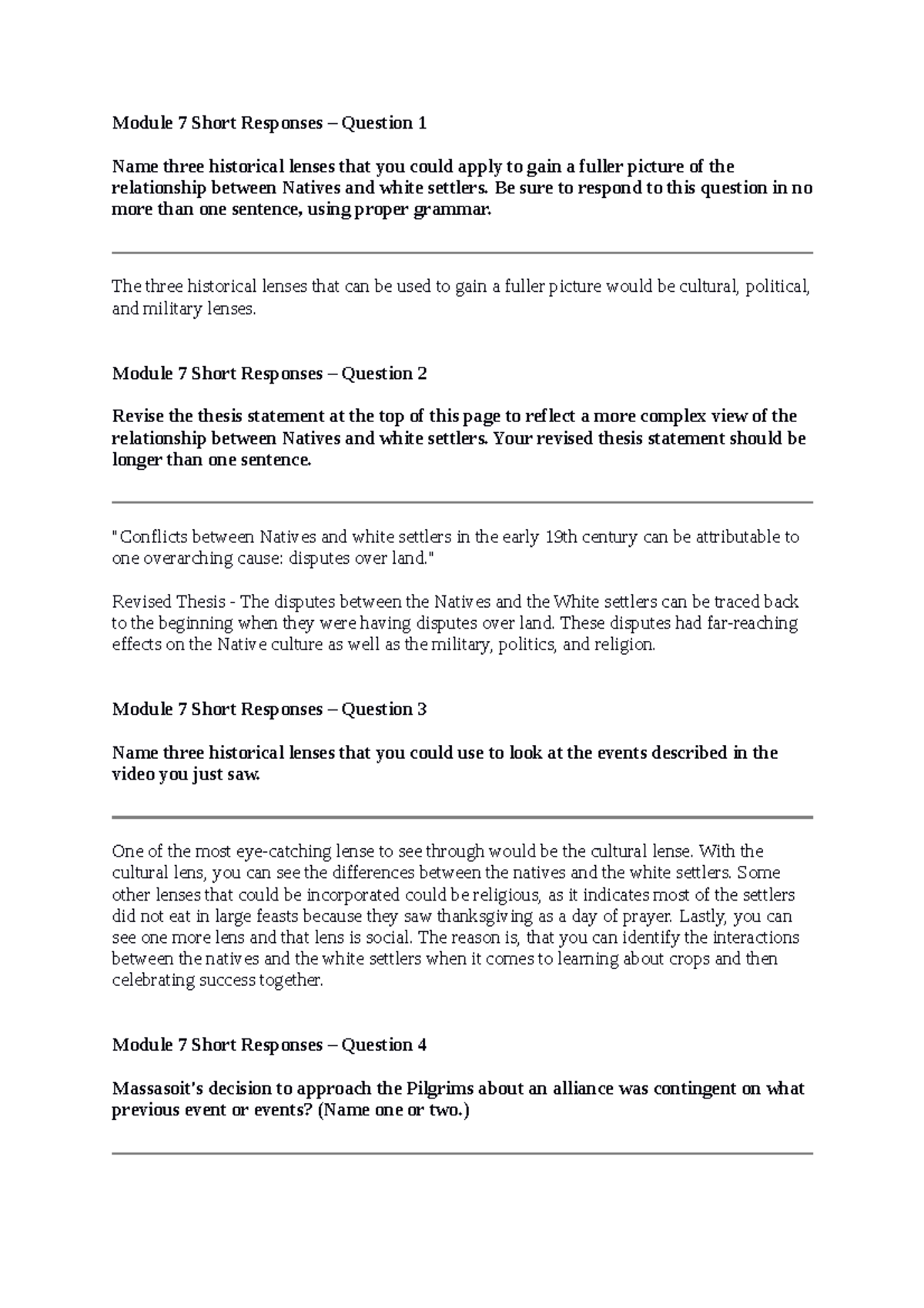 Module 7 Short Responses – Question 1

Name three historical lenses that you could apply to gain a fuller picture of the relationship between Natives and white settlers. Be sure to respond to this question in no more than one sentence, using proper grammar.

The three historical lenses that can be used to gain a fuller picture would be cultural, political, and military lenses.

Module 7 Short Responses – Question 2

Revise the thesis statement at the top of this page to reflect a more complex view of the relationship between Natives and white settlers. Your revised thesis statement should be longer than one sentence.

"Conflicts between Natives and white settlers in the early 19th century can be attributable to one overarching cause: disputes over land."

Revised Thesis - The disputes between the Natives and the White settlers can be traced back to the beginning when they were having disputes over land. These disputes had far-reaching effects on the Native culture as well as the military, politics, and religion.

Module 7 Short Responses – Question 3

Name three historical lenses that you could use to look at the events described in the video you just saw.

One of the most eye-catching lense to see through would be the cultural lense. With the cultural lens, you can see the differences between the natives and the white settlers. Some other lenses that could be incorporated could be religious, as it indicates most of the settlers did not eat in large feasts because they saw thanksgiving as a day of prayer. Lastly, you can see one more lens and that lens is social. The reason is, that you can identify the interactions between the natives and the white settlers when it comes to learning about crops and then celebrating success together.

Module 7 Short Responses – Question 4

Massasoit's decision to approach the Pilgrims about an alliance was contingent on what previous event or events? (Name one or two.)